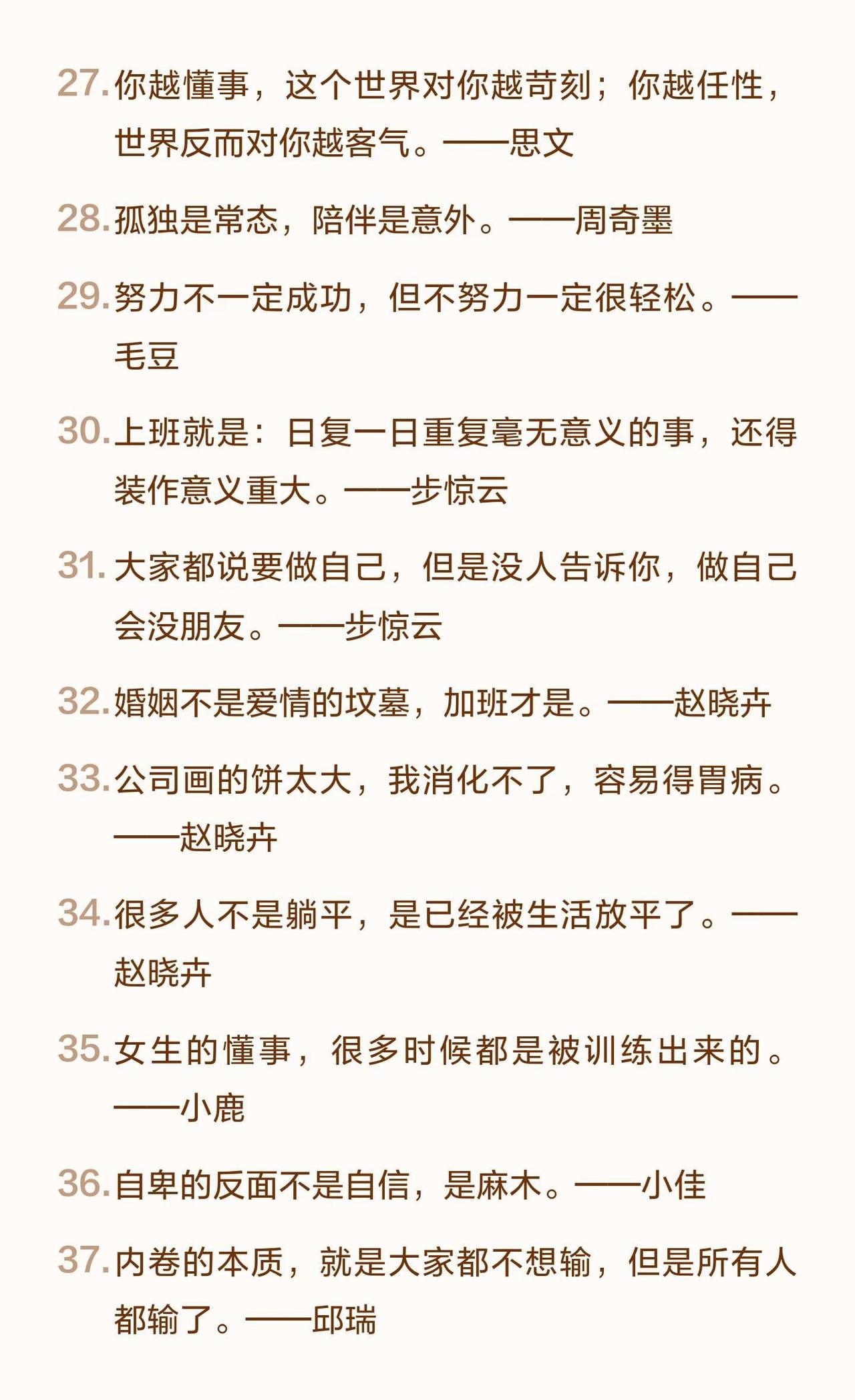 27. 你越懂事，这个世界对你越苛刻；你越任性，世界反而对你越客气。——思文

28. 孤独是常态，陪伴是意外。——周奇墨

29. 努力不一定成功，但不努力一定很轻松。——毛豆

30. 上班就是：日复一日重复毫无意义的事，还得装作意义重大。——步惊云

31. 大家都说要做自己，但是没人告诉你，做自己会没朋友。——步惊云

32. 婚姻不是爱情的坟墓，加班才是。——赵晓卉

33. 公司画的饼太大，我消化不了，容易得胃病。——赵晓卉

34. 很多人不是躺平，是已经被生活放平了。——赵晓卉

35. 女生的懂事，很多时候都是被训练出来的。——小鹿

36. 自卑的反面不是自信，是麻木。——小佳

37. 内卷的本质，就是大家都不想输，但是所有人都输了。——邱瑞